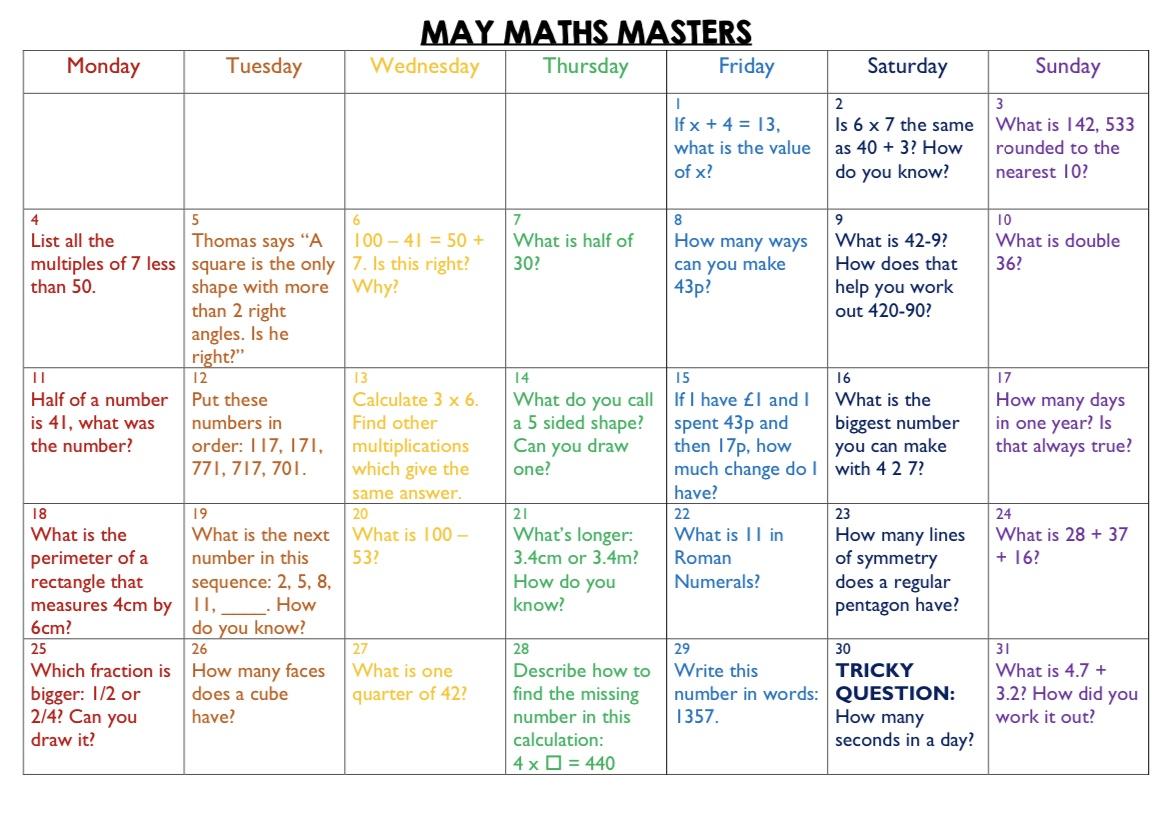 MAY MATHS MASTERS

| Monday | Tuesday | Wednesday | Thursday | Friday | Saturday | Sunday |
|---|---|---|---|---|---|---|
| | | | | 1 If x + 4 = 13, what is the value of x? | 2 Is 6 x 7 the same as 40 + 3? How do you know? | 3 What is 142, 533 rounded to the nearest 10? |
| 4 List all the multiples of 7 less than 50. | 5 Thomas says "A square is the only shape with more than 2 right angles. Is he right?" | 6 100 – 41 = 50 + 7. Is this right? Why? | 7 What is half of 30? | 8 How many ways can you make 43p? | 9 What is 42-9? How does that help you work out 420-90? | 10 What is double 36? |
| 11 Half of a number is 41, what was the number? | 12 Put these numbers in order: 117, 171, 771, 717, 701. | 13 Calculate 3 x 6. Find other multiplications which give the same answer. | 14 What do you call a 5 sided shape? Can you draw one? | 15 If I have £1 and I spent 43p and then 17p, how much change do I have? | 16 What is the biggest number you can make with 4 2 7? | 17 How many days in one year? Is that always true? |
| 18 What is the perimeter of a rectangle that measures 4cm by 6cm? | 19 What is the next number in this sequence: 2, 5, 8, 11, ____. How do you know? | 20 What is 100 – 53? | 21 What's longer: 3.4cm or 3.4m? How do you know? | 22 What is 11 in Roman Numerals? | 23 How many lines of symmetry does a regular pentagon have? | 24 What is 28 + 37 + 16? |
| 25 Which fraction is bigger: 1/2 or 2/4? Can you draw it? | 26 How many faces does a cube have? | 27 What is one quarter of 42? | 28 Describe how to find the missing number in this calculation: 4 x ☐ = 440 | 29 Write this number in words: 1357. | 30 TRICKY QUESTION: How many seconds in a day? | 31 What is 4.7 + 3.2? How did you work it out? |